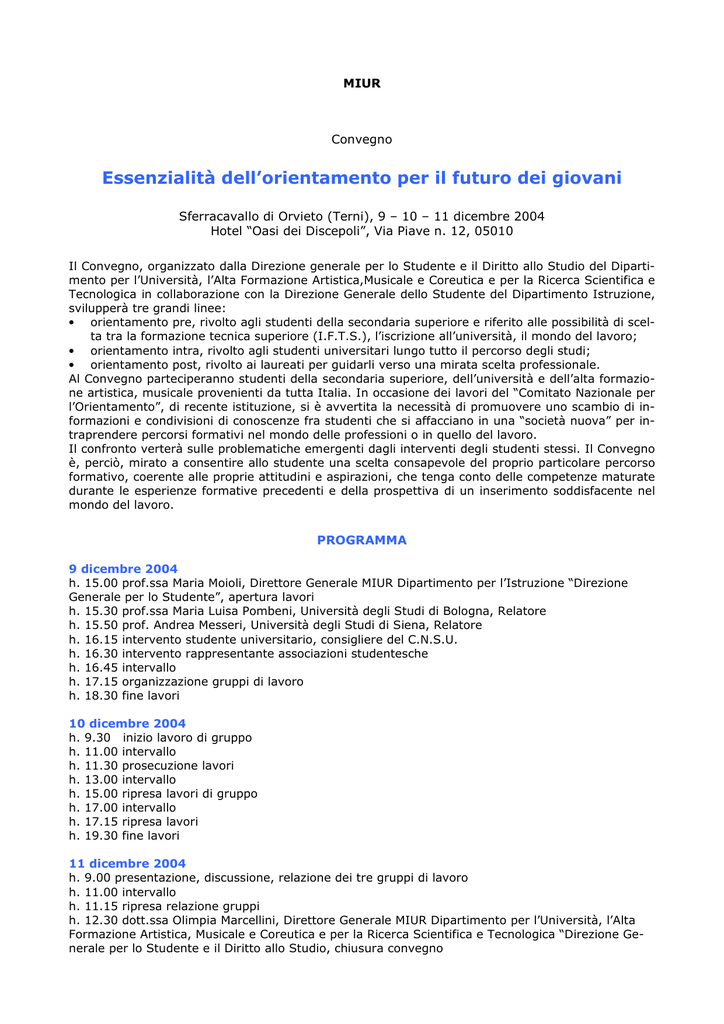 MIUR

Convegno

Essenzialità dell'orientamento per il futuro dei giovani

Sferracavallo di Orvieto (Terni), 9 – 10 – 11 dicembre 2004
Hotel "Oasi dei Discepoli", Via Piave n. 12, 05010

Il Convegno, organizzato dalla Direzione generale per lo Studente e il Diritto allo Studio del Dipartimento per l'Università, l'Alta Formazione Artistica,Musicale e Coreutica e per la Ricerca Scientifica e Tecnologica in collaborazione con la Direzione Generale dello Studente del Dipartimento Istruzione, svilupperà tre grandi linee:
• orientamento pre, rivolto agli studenti della secondaria superiore e riferito alle possibilità di scelta tra la formazione tecnica superiore (I.F.T.S.), l'iscrizione all'università, il mondo del lavoro;
• orientamento intra, rivolto agli studenti universitari lungo tutto il percorso degli studi;
• orientamento post, rivolto ai laureati per guidarli verso una mirata scelta professionale.
Al Convegno parteciperanno studenti della secondaria superiore, dell'università e dell'alta formazione artistica, musicale provenienti da tutta Italia. In occasione dei lavori del "Comitato Nazionale per l'Orientamento", di recente istituzione, si è avvertita la necessità di promuovere uno scambio di informazioni e condivisioni di conoscenze fra studenti che si affacciano in una "società nuova" per intraprendere percorsi formativi nel mondo delle professioni o in quello del lavoro.
Il confronto verterà sulle problematiche emergenti dagli interventi degli studenti stessi. Il Convegno è, perciò, mirato a consentire allo studente una scelta consapevole del proprio particolare percorso formativo, coerente alle proprie attitudini e aspirazioni, che tenga conto delle competenze maturate durante le esperienze formative precedenti e della prospettiva di un inserimento soddisfacente nel mondo del lavoro.

PROGRAMMA

9 dicembre 2004
h. 15.00 prof.ssa Maria Moioli, Direttore Generale MIUR Dipartimento per l'Istruzione "Direzione Generale per lo Studente", apertura lavori
h. 15.30 prof.ssa Maria Luisa Pombeni, Università degli Studi di Bologna, Relatore
h. 15.50 prof. Andrea Messeri, Università degli Studi di Siena, Relatore
h. 16.15 intervento studente universitario, consigliere del C.N.S.U.
h. 16.30 intervento rappresentante associazioni studentesche
h. 16.45 intervallo
h. 17.15 organizzazione gruppi di lavoro
h. 18.30 fine lavori

10 dicembre 2004
h. 9.30 inizio lavoro di gruppo
h. 11.00 intervallo
h. 11.30 prosecuzione lavori
h. 13.00 intervallo
h. 15.00 ripresa lavori di gruppo
h. 17.00 intervallo
h. 17.15 ripresa lavori
h. 19.30 fine lavori

11 dicembre 2004
h. 9.00 presentazione, discussione, relazione dei tre gruppi di lavoro
h. 11.00 intervallo
h. 11.15 ripresa relazione gruppi
h. 12.30 dott.ssa Olimpia Marcellini, Direttore Generale MIUR Dipartimento per l'Università, l'Alta Formazione Artistica, Musicale e Coreutica e per la Ricerca Scientifica e Tecnologica "Direzione Generale per lo Studente e il Diritto allo Studio, chiusura convegno